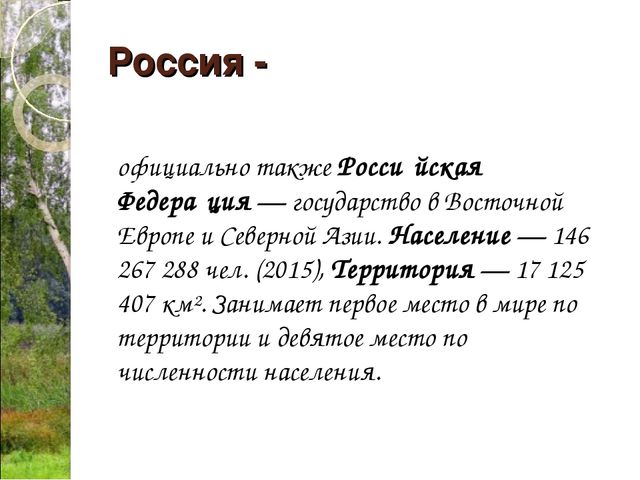 Россия -

официально также Росси йская Федера ция — государство в Восточной Европе и Северной Азии. Население — 146 267 288 чел. (2015), Территория — 17 125 407 км². Занимает первое место в мире по территории и девятое место по численности населения.